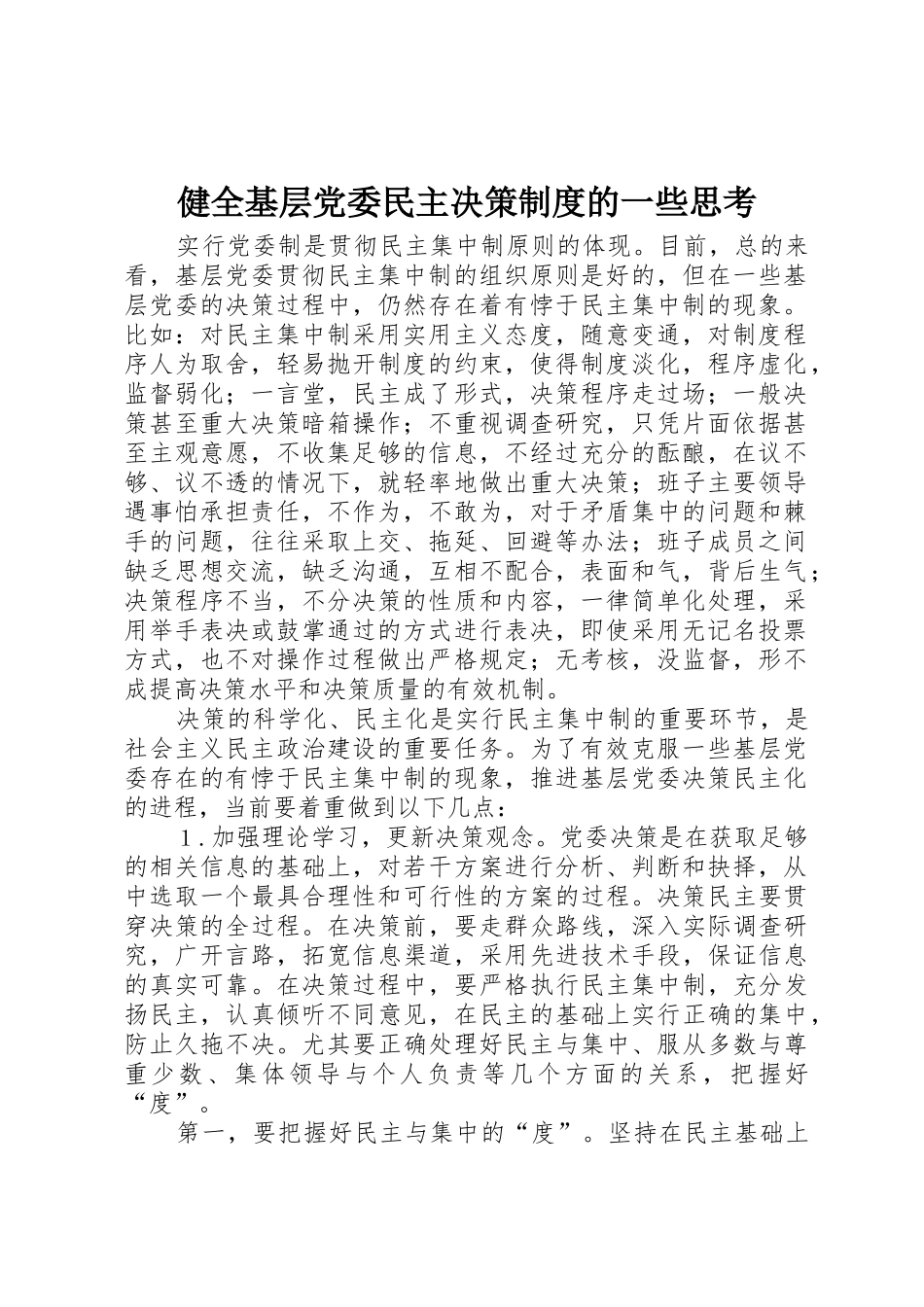 健全基层党委民主决策制度的一些思考

实行党委制是贯彻民主集中制原则的体现。目前，总的来看，基层党委贯彻民主集中制的组织原则是好的，但在一些基层党委的决策过程中，仍然存在着有悖于民主集中制的现象。比如：对民主集中制采用实用主义态度，随意变通，对制度程序人为取舍，轻易抛开制度的约束，使得制度淡化，程序虚化，监督弱化；一言堂，民主成了形式，决策程序走过场；一般决策甚至重大决策暗箱操作；不重视调查研究，只凭片面依据甚至主观意愿，不收集足够的信息，不经过充分的酝酿，在议不够、议不透的情况下，就轻率地做出重大决策；班子主要领导遇事怕承担责任，不作为，不敢为，对于矛盾集中的问题和棘手的问题，往往采取上交、拖延、回避等办法；班子成员之间缺乏思想交流，缺乏沟通，互相不配合，表面和气，背后生气；决策程序不当，不分决策的性质和内容，一律简单化处理，采用举手表决或鼓掌通过的方式进行表决，即使采用无记名投票方式，也不对操作过程做出严格规定；无考核，没监督，形不成提高决策水平和决策质量的有效机制。

决策的科学化、民主化是实行民主集中制的重要环节，是社会主义民主政治建设的重要任务。为了有效克服一些基层党委存在的有悖于民主集中制的现象，推进基层党委决策民主化的进程，当前要着重做到以下几点：

1.加强理论学习，更新决策观念。党委决策是在获取足够的相关信息的基础上，对若干方案进行分析、判断和抉择，从中选取一个最具合理性和可行性的方案的过程。决策民主要贯穿决策的全过程。在决策前，要走群众路线，深入实际调查研究，广开言路，拓宽信息渠道，采用先进技术手段，保证信息的真实可靠。在决策过程中，要严格执行民主集中制，充分发扬民主，认真倾听不同意见，在民主的基础上实行正确的集中，防止久拖不决。尤其要正确处理好民主与集中、服从多数与尊重少数、集体领导与个人负责等几个方面的关系，把握好“度”。

第一，要把握好民主与集中的“度”。坚持在民主基础上